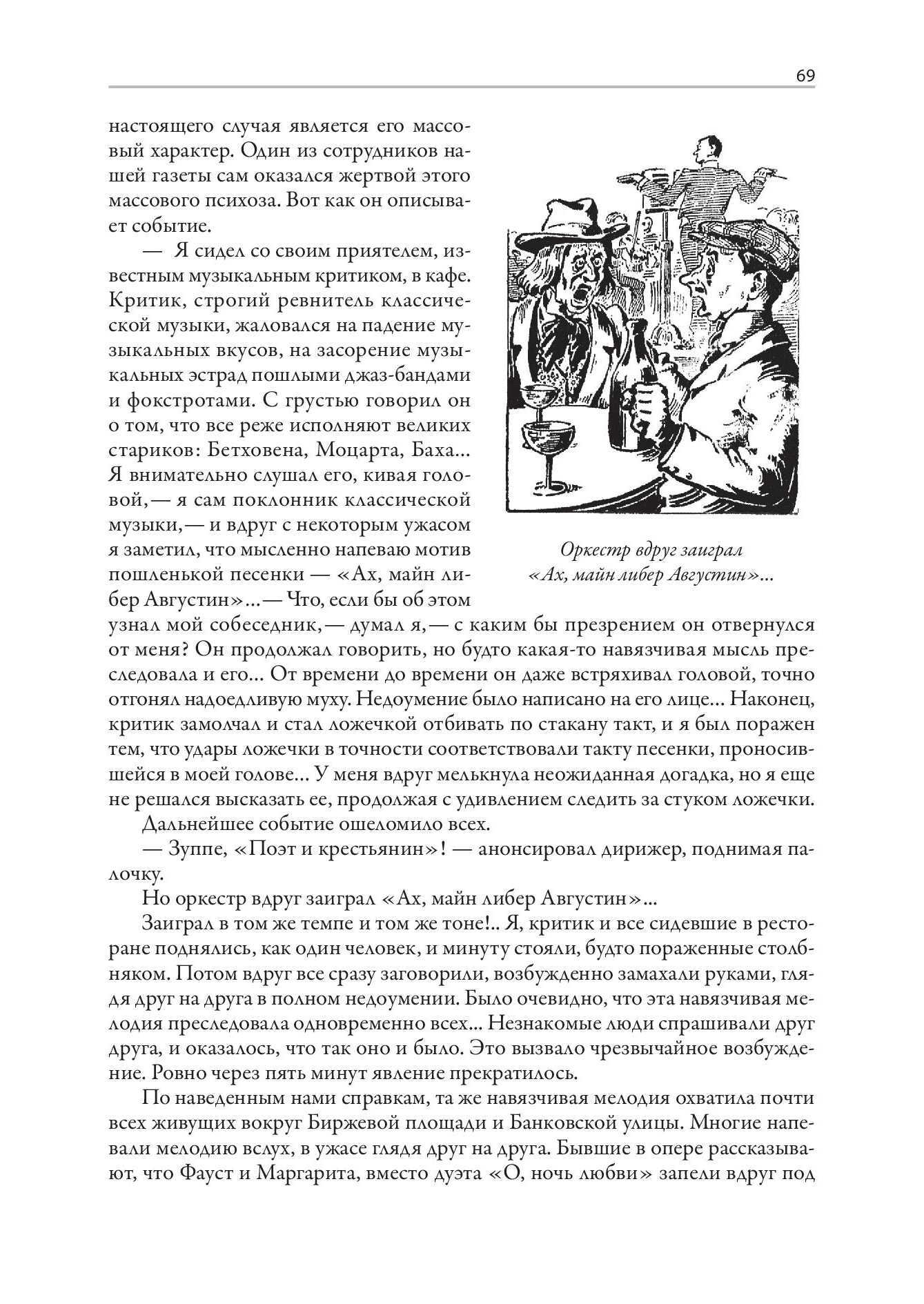 69

настоящего случая является его массовый характер. Один из сотрудников нашей газеты сам оказался жертвой этого массового психоза. Вот как он описывает событие.

— Я сидел со своим приятелем, известным музыкальным критиком, в кафе. Критик, строгий ревнитель классической музыки, жаловался на падение музыкальных вкусов, на засорение музыкальных эстрад пошлыми джаз-бандами и фокстротами. С грустью говорил он о том, что все реже исполняют великих стариков: Бетховена, Моцарта, Баха... Я внимательно слушал его, кивая головой,— я сам поклонник классической музыки,— и вдруг с некоторым ужасом я заметил, что мысленно напеваю мотив пошленькой песенки — «Ах, майн либер Августин»...— Что, если бы об этом узнал мой собеседник,— думал я,— с каким бы презрением он отвернулся от меня? Он продолжал говорить, но будто какая-то навязчивая мысль преследовала и его... От времени до времени он даже встряхивал головой, точно отгонял надоедливую муху. Недоумение было написано на его лице... Наконец, критик замолчал и стал ложечкой отбивать по стакану такт, и я был поражен тем, что удары ложечки в точности соответствовали такту песенки, проносившейся в моей голове... У меня вдруг мелькнула неожиданная догадка, но я еще не решался высказать ее, продолжая с удивлением следить за стуком ложечки.

Оркестр вдруг заиграл «Ах, майн либер Августин»...

Дальнейшее событие ошеломило всех.

— Зуппе, «Поэт и крестьянин»! — анонсировал дирижер, поднимая палочку.

Но оркестр вдруг заиграл «Ах, майн либер Августин»...

Заиграл в том же темпе и том же тоне!.. Я, критик и все сидевшие в ресторане поднялись, как один человек, и минуту стояли, будто пораженные столбняком. Потом вдруг все сразу заговорили, возбужденно замахали руками, глядя друг на друга в полном недоумении. Было очевидно, что эта навязчивая мелодия преследовала одновременно всех... Незнакомые люди спрашивали друг друга, и оказалось, что так оно и было. Это вызвало чрезвычайное возбуждение. Ровно через пять минут явление прекратилось.

По наведенным нами справкам, та же навязчивая мелодия охватила почти всех живущих вокруг Биржевой площади и Банковской улицы. Многие напевали мелодию вслух, в ужасе глядя друг на друга. Бывшие в опере рассказывают, что Фауст и Маргарита, вместо дуэта «О, ночь любви» запели вдруг под